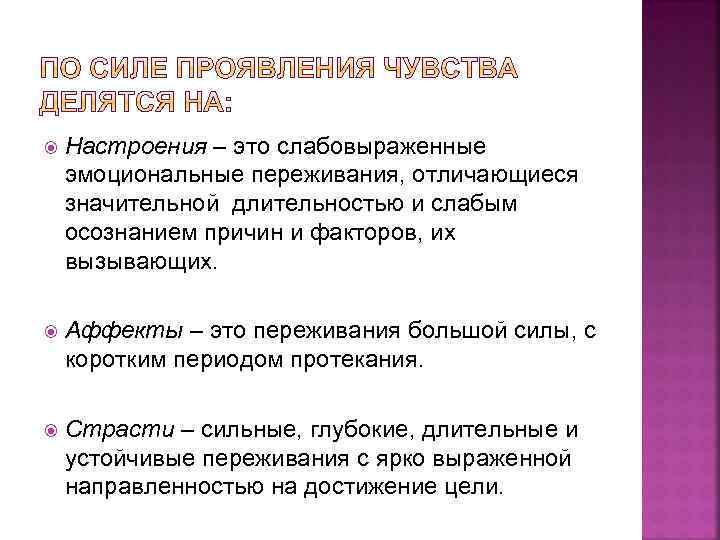 ПО СИЛЕ ПРОЯВЛЕНИЯ ЧУВСТВА ДЕЛЯТСЯ НА:

Настроения – это слабовыраженные эмоциональные переживания, отличающиеся значительной длительностью и слабым осознанием причин и факторов, их вызывающих.

Аффекты – это переживания большой силы, с коротким периодом протекания.

Страсти – сильные, глубокие, длительные и устойчивые переживания с ярко выраженной направленностью на достижение цели.